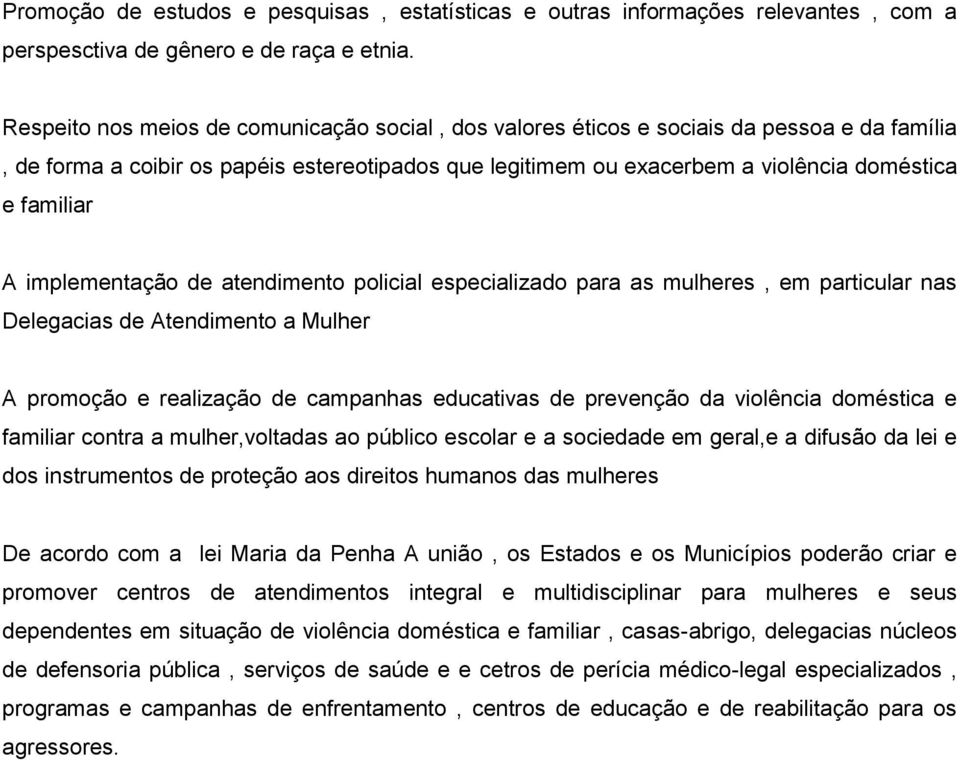 Promoção de estudos e pesquisas , estatísticas e outras informações relevantes , com a perspesctiva de gênero e de raça e etnia.

Respeito nos meios de comunicação social , dos valores éticos e sociais da pessoa e da família , de forma a coibir os papéis estereotipados que legitimem ou exacerbem a violência doméstica e familiar

A implementação de atendimento policial especializado para as mulheres , em particular nas Delegacias de Atendimento a Mulher

A promoção e realização de campanhas educativas de prevenção da violência doméstica e familiar contra a mulher,voltadas ao público escolar e a sociedade em geral,e a difusão da lei e dos instrumentos de proteção aos direitos humanos das mulheres

De acordo com a lei Maria da Penha A união , os Estados e os Municípios poderão criar e promover centros de atendimentos integral e multidisciplinar para mulheres e seus dependentes em situação de violência doméstica e familiar , casas-abrigo, delegacias núcleos de defensoria pública , serviços de saúde e e cetros de perícia médico-legal especializados , programas e campanhas de enfrentamento , centros de educação e de reabilitação para os agressores.